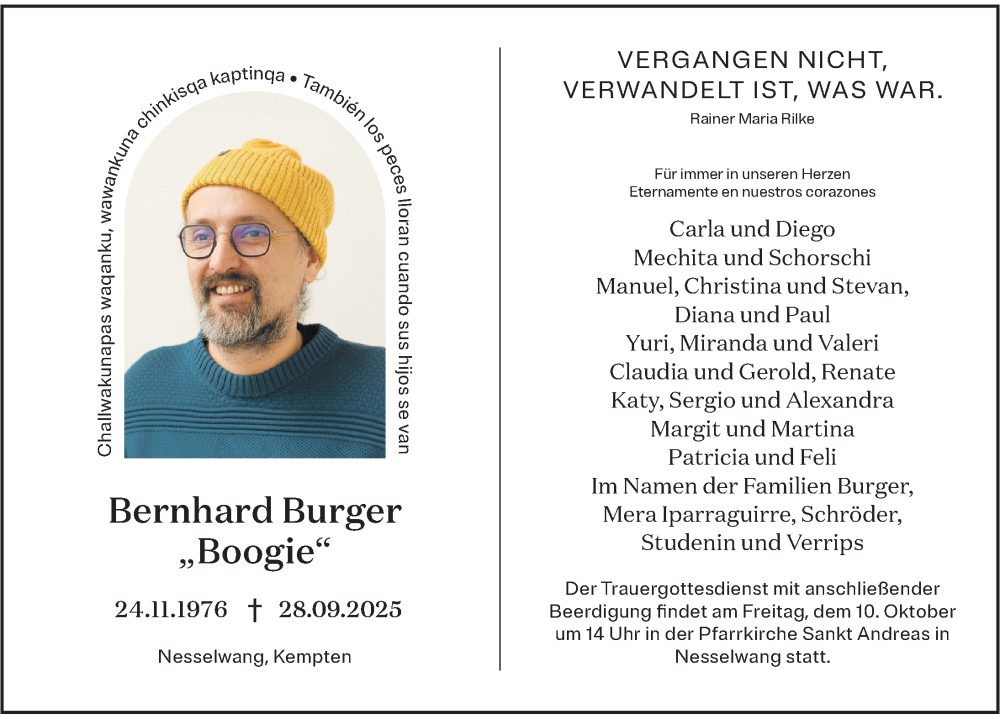 Challwakunapas waqanku, wawankuna chinkisqa kaptinqa • También los peces lloran cuando sus hijos se van

Bernhard Burger
„Boogie“

24.11.1976 † 28.09.2025

Nesselwang, Kempten

VERGANGEN NICHT,
VERWANDELT IST, WAS WAR.
Rainer Maria Rilke

Für immer in unseren Herzen
Eternamente en nuestros corazones

Carla und Diego
Mechita und Schorschi
Manuel, Christina und Stevan,
Diana und Paul
Yuri, Miranda und Valeri
Claudia und Gerold, Renate
Katy, Sergio und Alexandra
Margit und Martina
Patricia und Feli
Im Namen der Familien Burger,
Mera Iparraguirre, Schröder,
Studenin und Verrips

Der Trauergottesdienst mit anschließender Beerdigung findet am Freitag, dem 10. Oktober um 14 Uhr in der Pfarrkirche Sankt Andreas in Nesselwang statt.